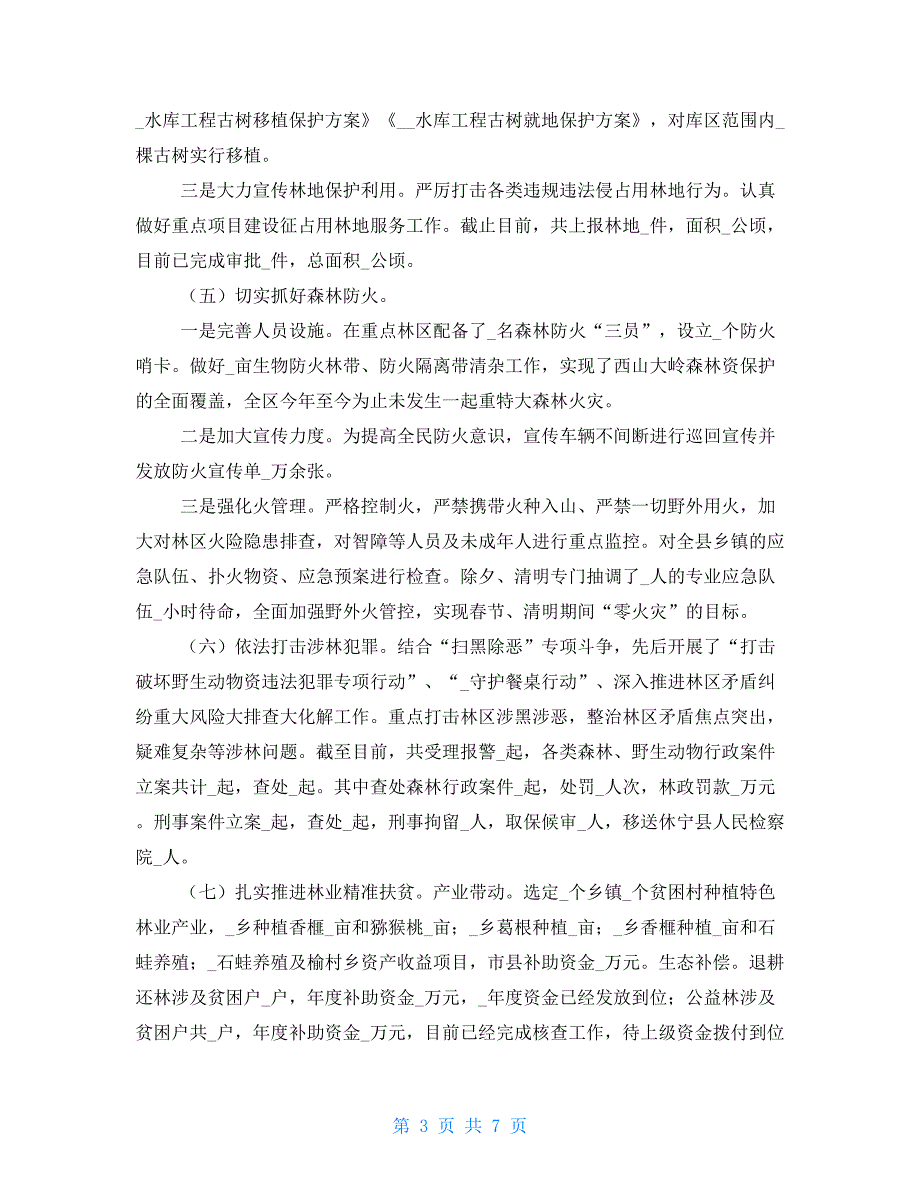 _水库工程古树移植保护方案》《__水库工程古树就地保护方案》，对库区范围内_棵古树实行移植。

三是大力宣传林地保护利用。严厉打击各类违规违法侵占用林地行为。认真做好重点项目建设征占用林地服务工作。截止目前，共上报林地_件，面积_公顷，目前已完成审批_件，总面积_公顷。

（五）切实抓好森林防火。

一是完善人员设施。在重点林区配备了_名森林防火“三员”，设立_个防火哨卡。做好_亩生物防火林带、防火隔离带清杂工作，实现了西山大岭森林资保护的全面覆盖，全区今年至今为止未发生一起重特大森林火灾。

二是加大宣传力度。为提高全民防火意识，宣传车辆不间断进行巡回宣传并发放防火宣传单_万余张。

三是强化火管理。严格控制火，严禁携带火种入山、严禁一切野外用火，加大对林区火险隐患排查，对智障等人员及未成年人进行重点监控。对全县乡镇的应急队伍、扑火物资、应急预案进行检查。除夕、清明专门抽调了_人的专业应急队伍_小时待命，全面加强野外火管控，实现春节、清明期间“零火灾”的目标。

（六）依法打击涉林犯罪。结合“扫黑除恶”专项斗争，先后开展了“打击破坏野生动物资违法犯罪专项行动”、“_守护餐桌行动”、深入推进林区矛盾纠纷重大风险大排查大化解工作。重点打击林区涉黑涉恶，整治林区矛盾焦点突出，疑难复杂等涉林问题。截至目前，共受理报警_起，各类森林、野生动物行政案件立案共计_起，查处_起。其中查处森林行政案件_起，处罚_人次，林政罚款_万元。刑事案件立案_起，查处_起，刑事拘留_人，取保候审_人，移送休宁县人民检察院_人。

（七）扎实推进林业精准扶贫。产业带动。选定_个乡镇_个贫困村种植特色林业产业，_乡种植香榧_亩和猕猴桃_亩；_乡葛根种植_亩；_乡香榧种植_亩和石蛙养殖；_石蛙养殖及榆村乡资产收益项目，市县补助资金_万元。生态补偿。退耕还林涉及贫困户_户，年度补助资金_万元，_年度资金已经发放到位；公益林涉及贫困户共_户，年度补助资金_万元，目前已经完成核查工作，待上级资金拨付到位

第 3 页 共 7 页